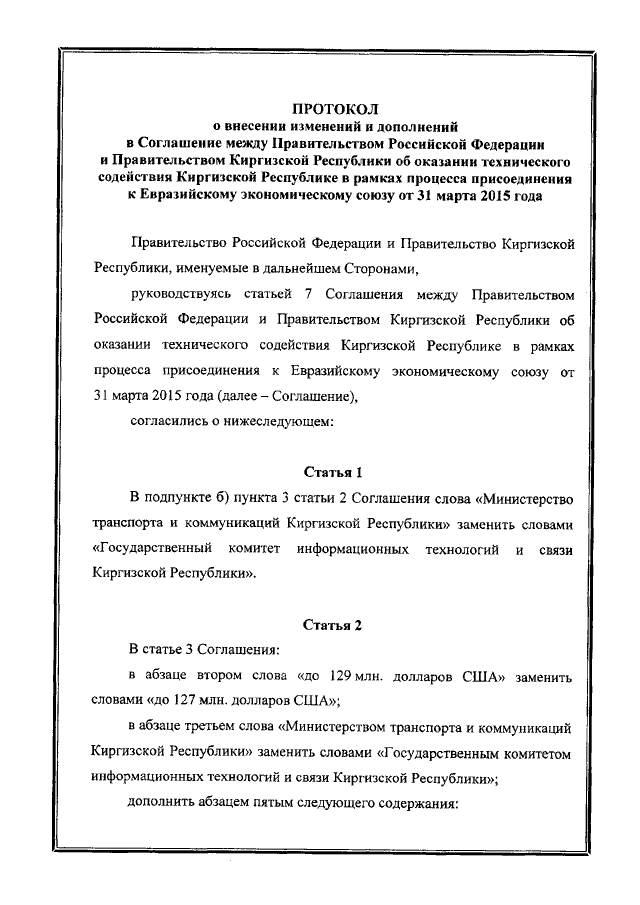 ПРОТОКОЛ
о внесении изменений и дополнений
в Соглашение между Правительством Российской Федерации
и Правительством Киргизской Республики об оказании технического
содействия Киргизской Республике в рамках процесса присоединения
к Евразийскому экономическому союзу от 31 марта 2015 года

Правительство Российской Федерации и Правительство Киргизской Республики, именуемые в дальнейшем Сторонами,

руководствуясь статьей 7 Соглашения между Правительством Российской Федерации и Правительством Киргизской Республики об оказании технического содействия Киргизской Республике в рамках процесса присоединения к Евразийскому экономическому союзу от 31 марта 2015 года (далее – Соглашение),

согласились о нижеследующем:

Статья 1

В подпункте б) пункта 3 статьи 2 Соглашения слова «Министерство транспорта и коммуникаций Киргизской Республики» заменить словами «Государственный комитет информационных технологий и связи Киргизской Республики».

Статья 2

В статье 3 Соглашения:

в абзаце втором слова «до 129 млн. долларов США» заменить словами «до 127 млн. долларов США»;

в абзаце третьем слова «Министерством транспорта и коммуникаций Киргизской Республики» заменить словами «Государственным комитетом информационных технологий и связи Киргизской Республики»;

дополнить абзацем пятым следующего содержания: